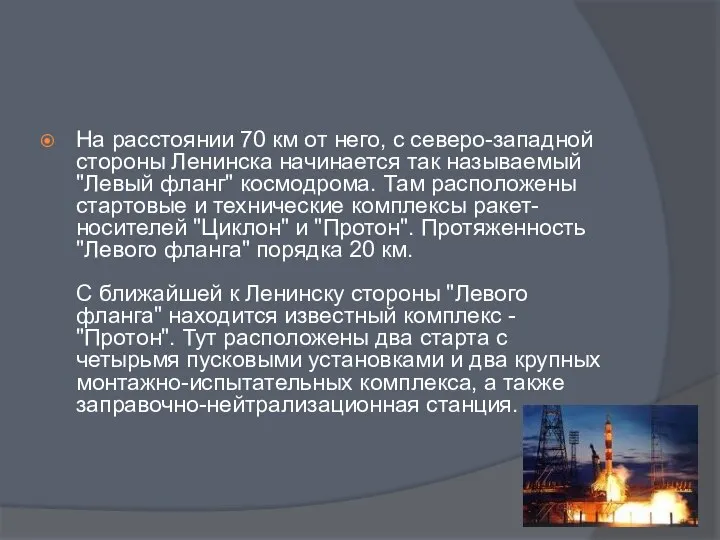 На расстоянии 70 км от него, с северо-западной стороны Ленинска начинается так называемый "Левый фланг" космодрома. Там расположены стартовые и технические комплексы ракет-носителей "Циклон" и "Протон". Протяженность "Левого фланга" порядка 20 км.

С ближайшей к Ленинску стороны "Левого фланга" находится известный комплекс - "Протон". Тут расположены два старта с четырьмя пусковыми установками и два крупных монтажно-испытательных комплекса, а также заправочно-нейтрализационная станция.